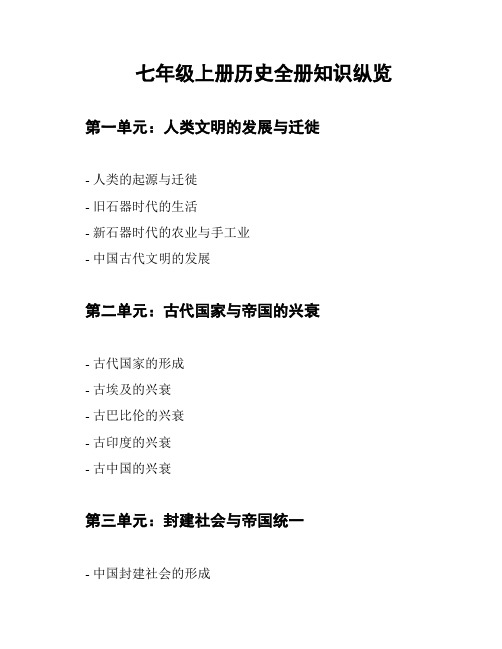 七年级上册历史全册知识纵览

第一单元：人类文明的发展与迁徙

- 人类的起源与迁徙
- 旧石器时代的生活
- 新石器时代的农业与手工业
- 中国古代文明的发展

第二单元：古代国家与帝国的兴衰

- 古代国家的形成
- 古埃及的兴衰
- 古巴比伦的兴衰
- 古印度的兴衰
- 古中国的兴衰

第三单元：封建社会与帝国统一

- 中国封建社会的形成